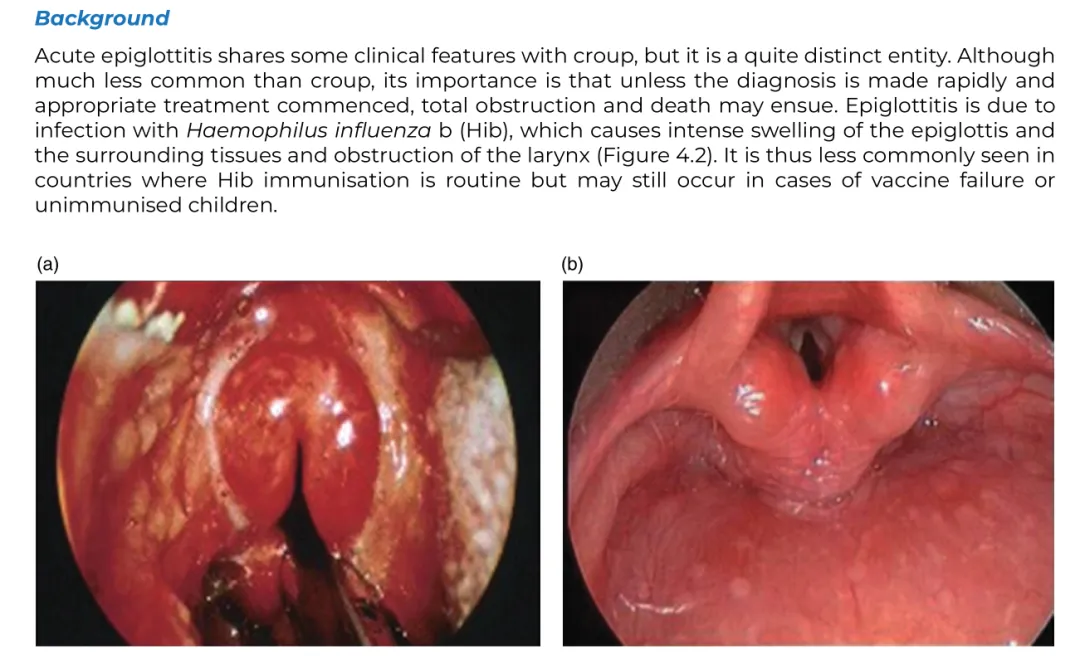 Background

Acute epiglottitis shares some clinical features with croup, but it is a quite distinct entity. Although much less common than croup, its importance is that unless the diagnosis is made rapidly and appropriate treatment commenced, total obstruction and death may ensue. Epiglottitis is due to infection with Haemophilus influenza b (Hib), which causes intense swelling of the epiglottis and the surrounding tissues and obstruction of the larynx (Figure 4.2). It is thus less commonly seen in countries where Hib immunisation is routine but may still occur in cases of vaccine failure or unimmunised children.

(a)

(b)